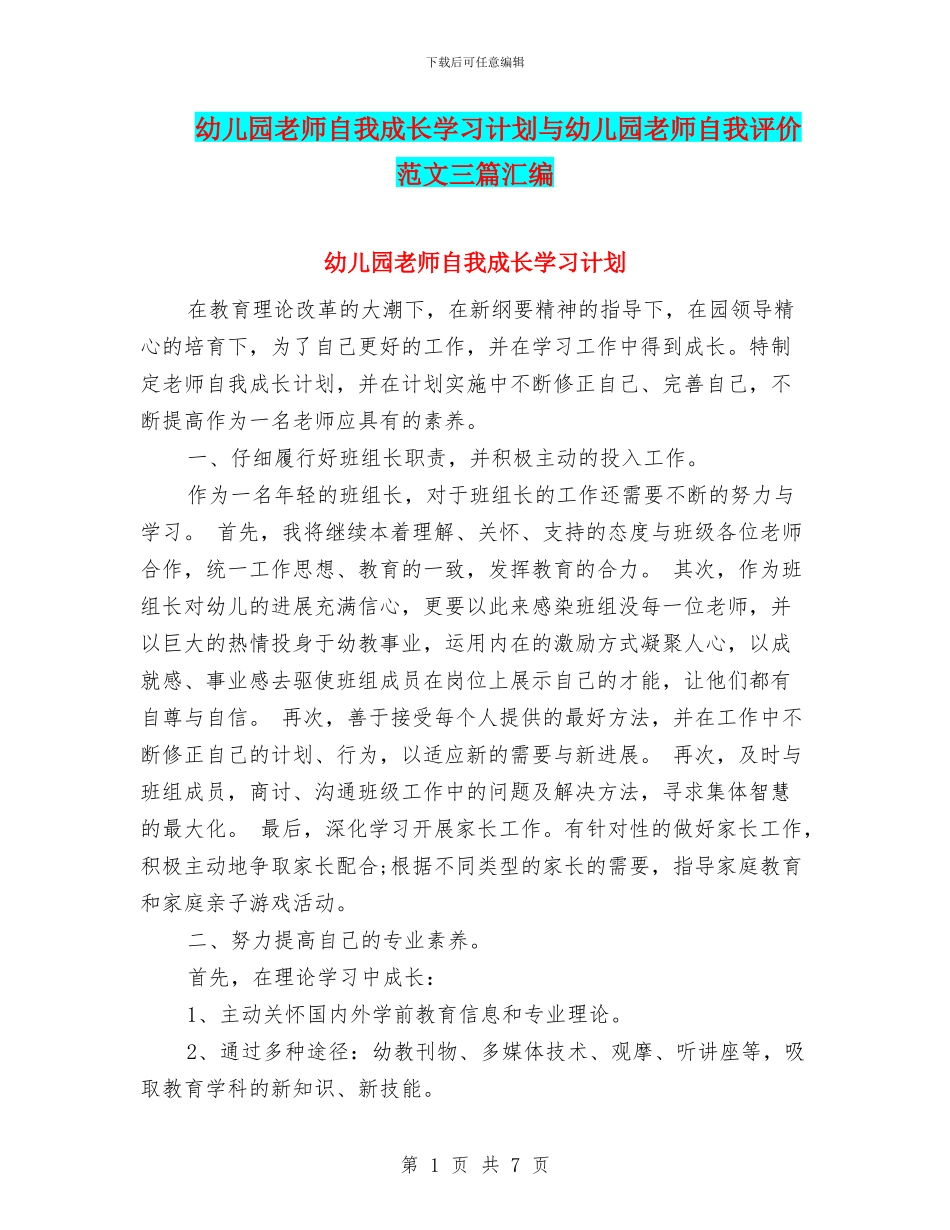 下载后可任意编辑

幼儿园老师自我成长学习计划与幼儿园老师自我评价范文三篇汇编

幼儿园老师自我成长学习计划

在教育理论改革的大潮下，在新纲要精神的指导下，在园领导精心的培育下，为了自己更好的工作，并在学习工作中得到成长。特制定老师自我成长计划，并在计划实施中不断修正自己、完善自己，不断提高作为一名老师应具有的素养。

一、仔细履行好班组长职责，并积极主动的投入工作。

作为一名年轻的班组长，对于班组长的工作还需要不断的努力与学习。 首先，我将继续本着理解、关怀、支持的态度与班级各位老师合作，统一工作思想、教育的一致，发挥教育的合力。 其次，作为班组长对幼儿的进展充满信心，更要以此来感染班组没每一位老师，并以巨大的热情投身于幼教事业，运用内在的激励方式凝聚人心，以成就感、事业感去驱使班组成员在岗位上展示自己的才能，让他们都有自尊与自信。 再次，善于接受每个人提供的最好方法，并在工作中不断修正自己的计划、行为，以适应新的需要与新进展。 再次，及时与班组成员，商讨、沟通班级工作中的问题及解决方法，寻求集体智慧的最大化。 最后，深化学习开展家长工作。有针对性的做好家长工作，积极主动地争取家长配合;根据不同类型的家长的需要，指导家庭教育和家庭亲子游戏活动。

二、努力提高自己的专业素养。

首先，在理论学习中成长：

1、主动关怀国内外学前教育信息和专业理论。

2、通过多种途径：幼教刊物、多媒体技术、观摩、听讲座等，吸取教育学科的新知识、新技能。

第 1 页 共 7 页